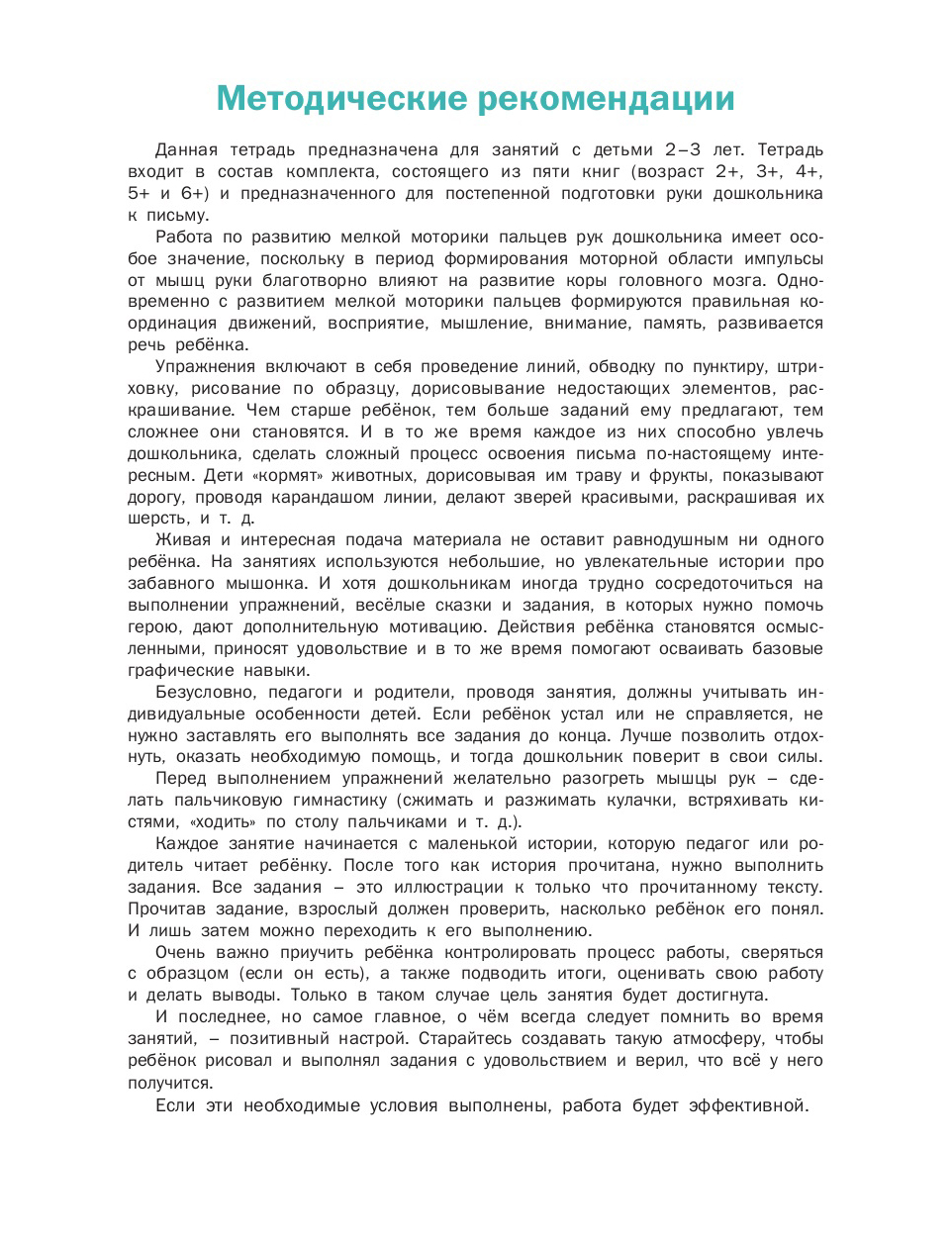 Методические рекомендации

Данная тетрадь предназначена для занятий с детьми 2–3 лет. Тетрадь входит в состав комплекта, состоящего из пяти книг (возраст 2+, 3+, 4+, 5+ и 6+) и предназначенного для постепенной подготовки руки дошкольника к письму.

Работа по развитию мелкой моторики пальцев рук дошкольника имеет особое значение, поскольку в период формирования моторной области импульсы от мышц руки благотворно влияют на развитие коры головного мозга. Одновременно с развитием мелкой моторики пальцев формируются правильная координация движений, восприятие, мышление, внимание, память, развивается речь ребёнка.

Упражнения включают в себя проведение линий, обводку по пунктиру, штриховку, рисование по образцу, дорисовывание недостающих элементов, раскрашивание. Чем старше ребёнок, тем больше заданий ему предлагают, тем сложнее они становятся. И в то же время каждое из них способно увлечь дошкольника, сделать сложный процесс освоения письма по-настоящему интересным. Дети «кормят» животных, дорисовывая им траву и фрукты, показывают дорогу, проводя карандашом линии, делают зверей красивыми, раскрашивая их шерсть, и т. д.

Живая и интересная подача материала не оставит равнодушным ни одного ребёнка. На занятиях используются небольшие, но увлекательные истории про забавного мышонка. И хотя дошкольникам иногда трудно сосредоточиться на выполнении упражнений, весёлые сказки и задания, в которых нужно помочь герою, дают дополнительную мотивацию. Действия ребёнка становятся осмысленными, приносят удовольствие и в то же время помогают осваивать базовые графические навыки.

Безусловно, педагоги и родители, проводя занятия, должны учитывать индивидуальные особенности детей. Если ребёнок устал или не справляется, не нужно заставлять его выполнять все задания до конца. Лучше позволить отдохнуть, оказать необходимую помощь, и тогда дошкольник поверит в свои силы.

Перед выполнением упражнений желательно разогреть мышцы рук – сделать пальчиковую гимнастику (сжимать и разжимать кулачки, встряхивать кистями, «ходить» по столу пальчиками и т. д.).

Каждое занятие начинается с маленькой истории, которую педагог или родитель читает ребёнку. После того как история прочитана, нужно выполнить задания. Все задания – это иллюстрации к только что прочитанному тексту. Прочитав задание, взрослый должен проверить, насколько ребёнок его понял. И лишь затем можно переходить к его выполнению.

Очень важно приучить ребёнка контролировать процесс работы, сверяться с образцом (если он есть), а также подводить итоги, оценивать свою работу и делать выводы. Только в таком случае цель занятия будет достигнута.

И последнее, но самое главное, о чём всегда следует помнить во время занятий, – позитивный настрой. Старайтесь создавать такую атмосферу, чтобы ребёнок рисовал и выполнял задания с удовольствием и верил, что всё у него получится.

Если эти необходимые условия выполнены, работа будет эффективной.